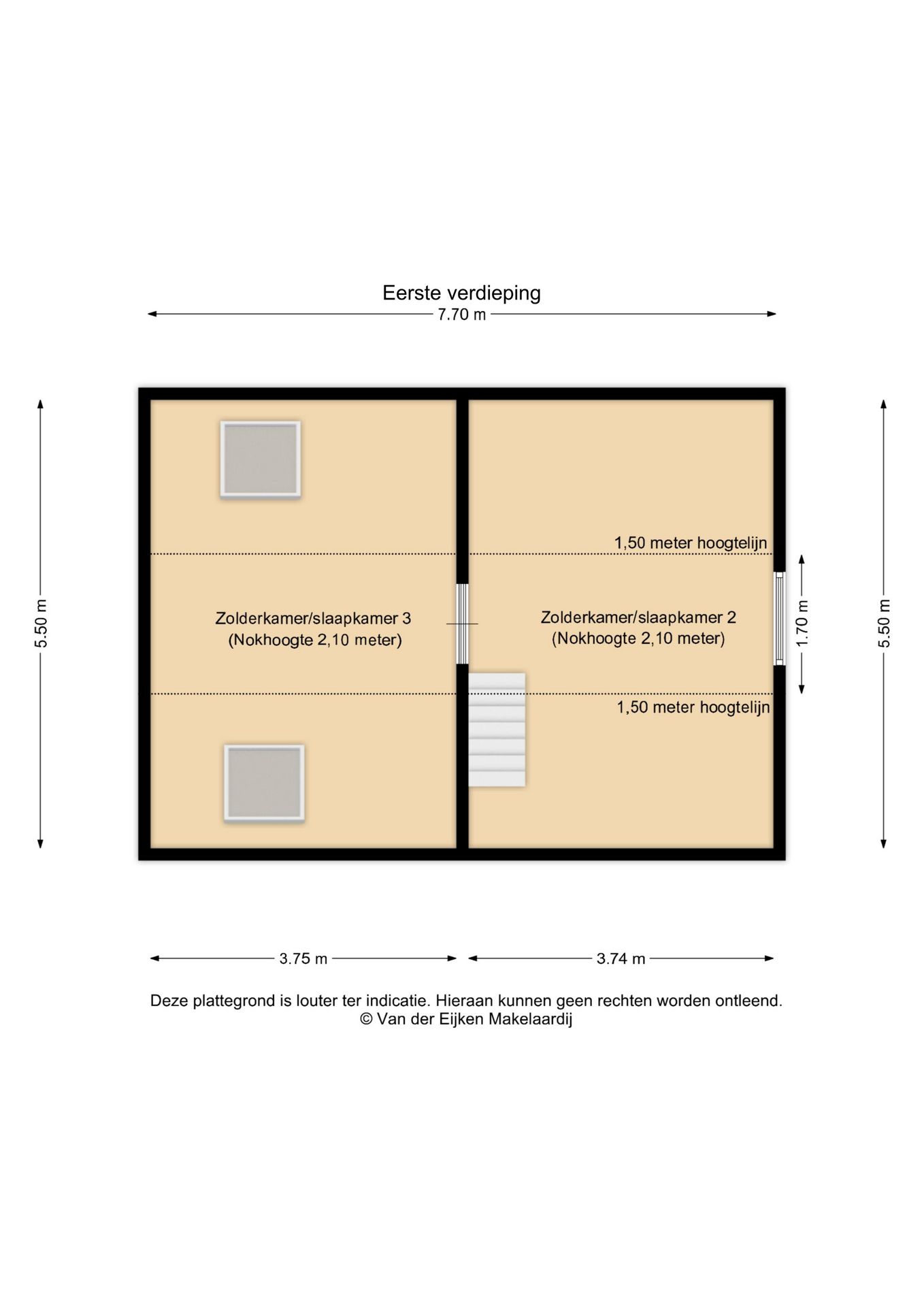 Eerste verdieping

7.70 m

5.50 m

1,50 meter hoogtelijn

Zolderkamer/slaapkamer 3
(Nokhoogte 2,10 meter)

Zolderkamer/slaapkamer 2
(Nokhoogte 2,10 meter)

1.70 m

5.50 m

1,50 meter hoogtelijn

3.75 m

3.74 m

Deze plattegrond is louter ter indicatie. Hieraan kunnen geen rechten worden ontleend.
© Van der Eijken Makelaardij